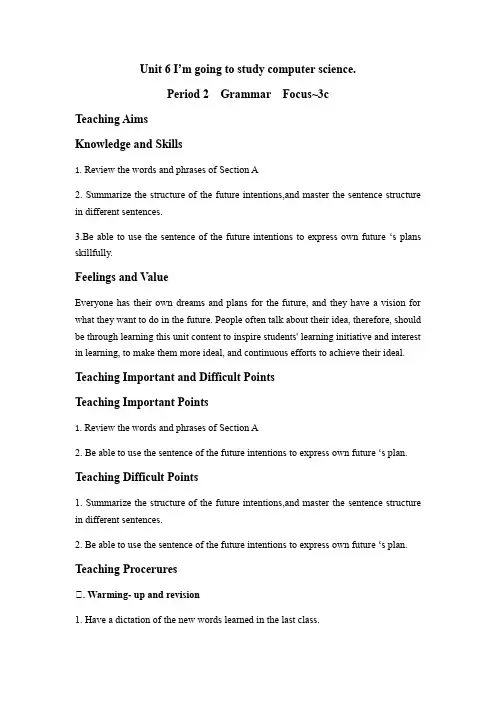 Unit 6 I'm going to study computer science.

Period 2 Grammar Focus~3c

Teaching Aims

Knowledge and Skills

1. Review the words and phrases of Section A

2. Summarize the structure of the future intentions,and master the sentence structure in different sentences.

3.Be able to use the sentence of the future intentions to express own future 's plans skillfully.

Feelings and Value

Everyone has their own dreams and plans for the future, and they have a vision for what they want to do in the future. People often talk about their idea, therefore, should be through learning this unit content to inspire students' learning initiative and interest in learning, to make them more ideal, and continuous efforts to achieve their ideal.

Teaching Important and Difficult Points

Teaching Important Points

1. Review the words and phrases of Section A

2. Be able to use the sentence of the future intentions to express own future 's plan.

Teaching Difficult Points

1. Summarize the structure of the future intentions,and master the sentence structure in different sentences.

2. Be able to use the sentence of the future intentions to express own future 's plan.

Teaching Procerures

□. Warming- up and revision

1. Have a dictation of the new words learned in the last class.